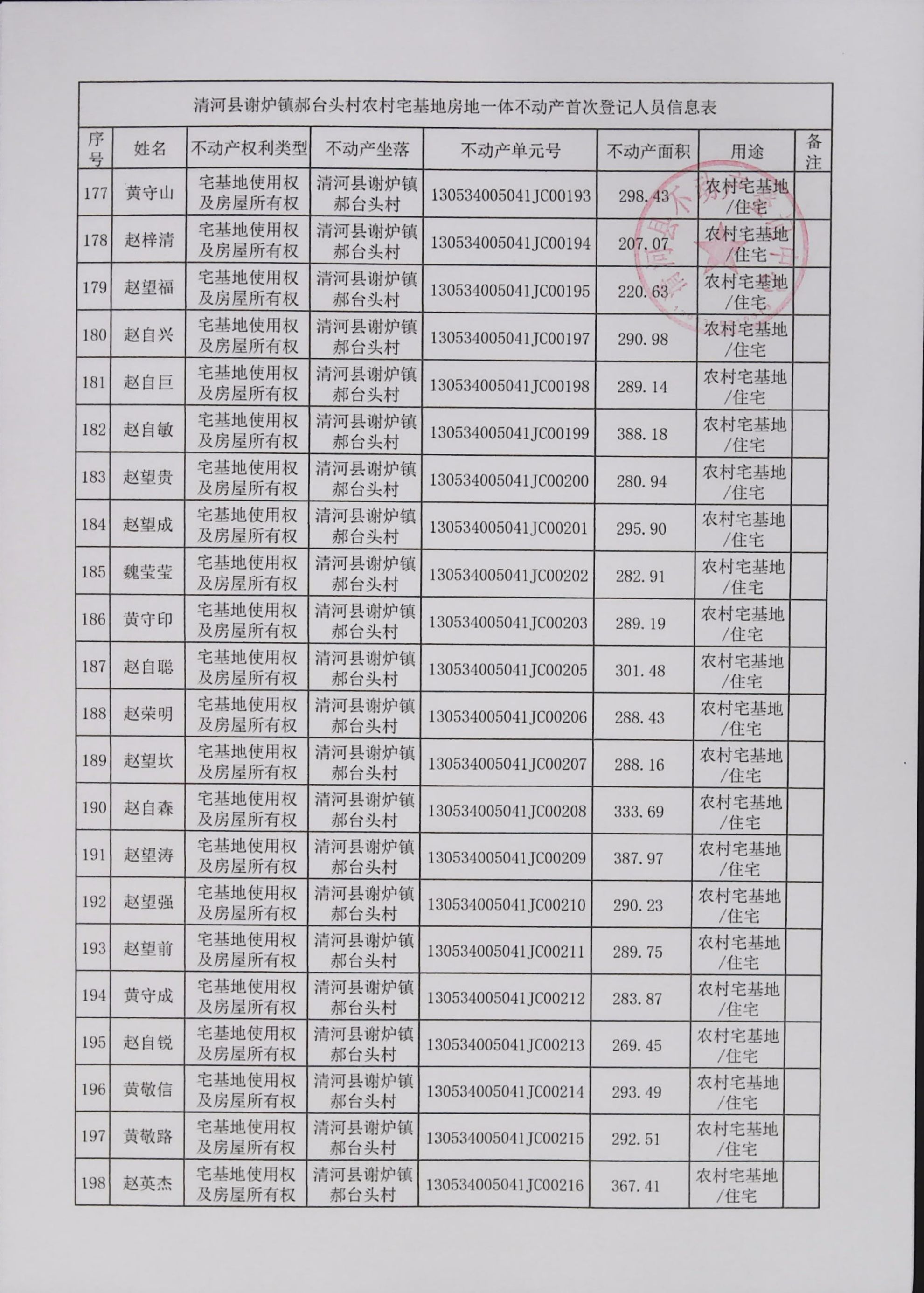 清河县谢炉镇郝台头村农村宅基地房地一体不动产首次登记人员信息表

| 序号 | 姓名 | 不动产权利类型 | 不动产坐落 | 不动产单元号 | 不动产面积 | 用途 | 备注 |
|---|---|---|---|---|---|---|---|
| 177 | 黄守山 | 宅基地使用权及房屋所有权 | 清河县谢炉镇郝台头村 | 130534005041JC00193 | 298.43 | 农村宅基地/住宅 | |
| 178 | 赵梓清 | 宅基地使用权及房屋所有权 | 清河县谢炉镇郝台头村 | 130534005041JC00194 | 207.07 | 农村宅基地/住宅 | |
| 179 | 赵望福 | 宅基地使用权及房屋所有权 | 清河县谢炉镇郝台头村 | 130534005041JC00195 | 220.63 | 农村宅基地/住宅 | |
| 180 | 赵自兴 | 宅基地使用权及房屋所有权 | 清河县谢炉镇郝台头村 | 130534005041JC00197 | 290.98 | 农村宅基地/住宅 | |
| 181 | 赵自巨 | 宅基地使用权及房屋所有权 | 清河县谢炉镇郝台头村 | 130534005041JC00198 | 289.14 | 农村宅基地/住宅 | |
| 182 | 赵自敏 | 宅基地使用权及房屋所有权 | 清河县谢炉镇郝台头村 | 130534005041JC00199 | 388.18 | 农村宅基地/住宅 | |
| 183 | 赵望贵 | 宅基地使用权及房屋所有权 | 清河县谢炉镇郝台头村 | 130534005041JC00200 | 280.94 | 农村宅基地/住宅 | |
| 184 | 赵望成 | 宅基地使用权及房屋所有权 | 清河县谢炉镇郝台头村 | 130534005041JC00201 | 295.90 | 农村宅基地/住宅 | |
| 185 | 魏莹莹 | 宅基地使用权及房屋所有权 | 清河县谢炉镇郝台头村 | 130534005041JC00202 | 282.91 | 农村宅基地/住宅 | |
| 186 | 黄守印 | 宅基地使用权及房屋所有权 | 清河县谢炉镇郝台头村 | 130534005041JC00203 | 289.19 | 农村宅基地/住宅 | |
| 187 | 赵自聪 | 宅基地使用权及房屋所有权 | 清河县谢炉镇郝台头村 | 130534005041JC00205 | 301.48 | 农村宅基地/住宅 | |
| 188 | 赵荣明 | 宅基地使用权及房屋所有权 | 清河县谢炉镇郝台头村 | 130534005041JC00206 | 288.43 | 农村宅基地/住宅 | |
| 189 | 赵望坎 | 宅基地使用权及房屋所有权 | 清河县谢炉镇郝台头村 | 130534005041JC00207 | 288.16 | 农村宅基地/住宅 | |
| 190 | 赵自森 | 宅基地使用权及房屋所有权 | 清河县谢炉镇郝台头村 | 130534005041JC00208 | 333.69 | 农村宅基地/住宅 | |
| 191 | 赵望涛 | 宅基地使用权及房屋所有权 | 清河县谢炉镇郝台头村 | 130534005041JC00209 | 387.97 | 农村宅基地/住宅 | |
| 192 | 赵望强 | 宅基地使用权及房屋所有权 | 清河县谢炉镇郝台头村 | 130534005041JC00210 | 290.23 | 农村宅基地/住宅 | |
| 193 | 赵望前 | 宅基地使用权及房屋所有权 | 清河县谢炉镇郝台头村 | 130534005041JC00211 | 289.75 | 农村宅基地/住宅 | |
| 194 | 黄守成 | 宅基地使用权及房屋所有权 | 清河县谢炉镇郝台头村 | 130534005041JC00212 | 283.87 | 农村宅基地/住宅 | |
| 195 | 赵自锐 | 宅基地使用权及房屋所有权 | 清河县谢炉镇郝台头村 | 130534005041JC00213 | 269.45 | 农村宅基地/住宅 | |
| 196 | 黄敬信 | 宅基地使用权及房屋所有权 | 清河县谢炉镇郝台头村 | 130534005041JC00214 | 293.49 | 农村宅基地/住宅 | |
| 197 | 黄敬路 | 宅基地使用权及房屋所有权 | 清河县谢炉镇郝台头村 | 130534005041JC00215 | 292.51 | 农村宅基地/住宅 | |
| 198 | 赵英杰 | 宅基地使用权及房屋所有权 | 清河县谢炉镇郝台头村 | 130534005041JC00216 | 367.41 | 农村宅基地/住宅 | |